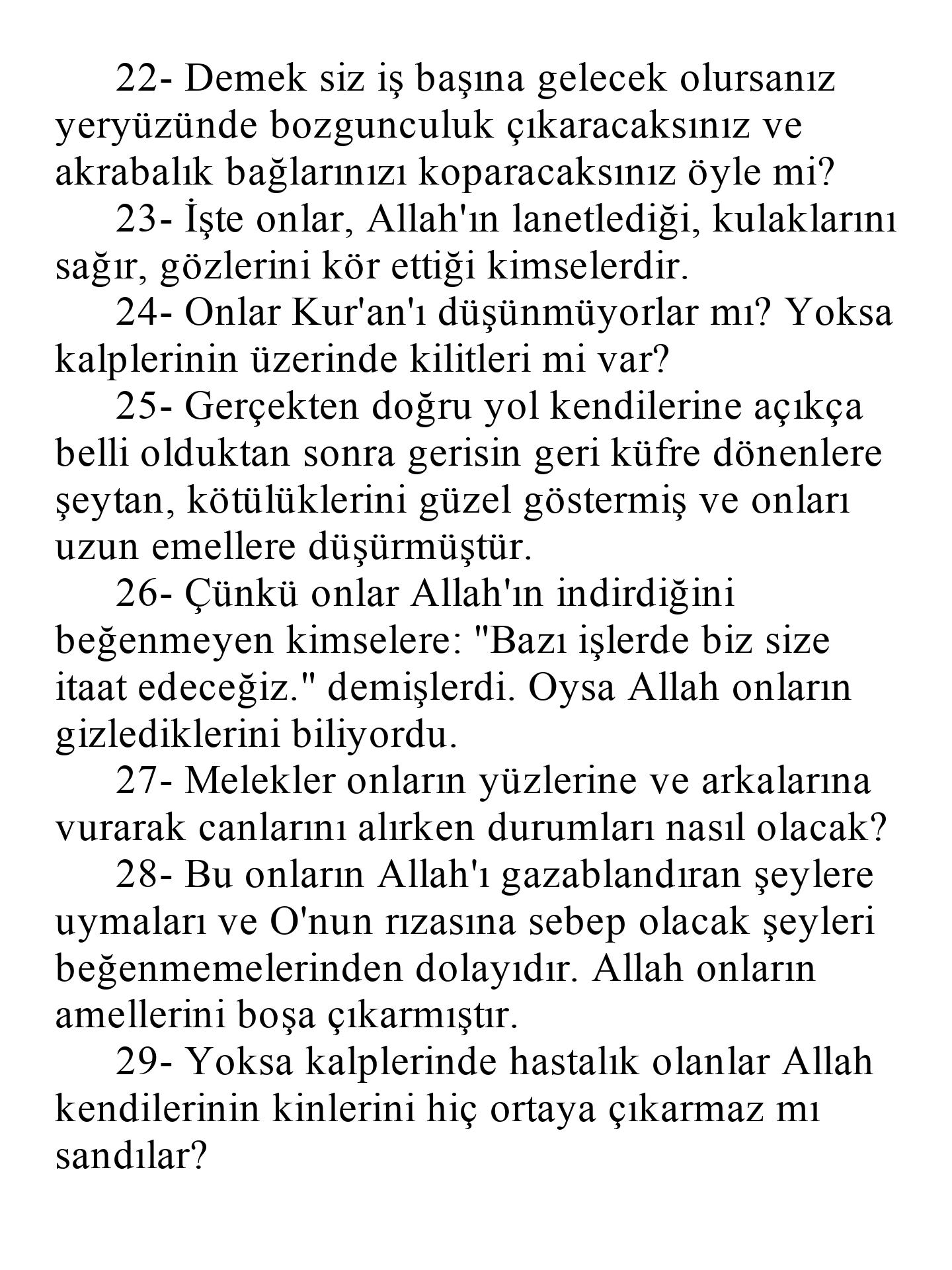 22- Demek siz iş başına gelecek olursanız yeryüzünde bozgunculuk çıkaracaksınız ve akrabalık bağlarınızı koparacaksınız öyle mi?

23- İşte onlar, Allah'ın lanetlediği, kulaklarını sağır, gözlerini kör ettiği kimselerdir.

24- Onlar Kur'an'ı düşünmüyorlar mı? Yoksa kalplerinin üzerinde kilitleri mi var?

25- Gerçekten doğru yol kendilerine açıkça belli olduktan sonra gerisin geri küfre dönenlere şeytan, kötülüklerini güzel göstermiş ve onları uzun emellere düşürmüştür.

26- Çünkü onlar Allah'ın indirdiğini beğenmeyen kimselere: "Bazı işlerde biz size itaat edeceğiz." demişlerdi. Oysa Allah onların gizlediklerini biliyordu.

27- Melekler onların yüzlerine ve arkalarına vurarak canlarını alırken durumları nasıl olacak?

28- Bu onların Allah'ı gazablandıran şeylere uymaları ve O'nun rızasına sebep olacak şeyleri beğenmemelerinden dolayıdır. Allah onların amellerini boşa çıkarmıştır.

29- Yoksa kalplerinde hastalık olanlar Allah kendilerinin kinlerini hiç ortaya çıkarmaz mı sandılar?